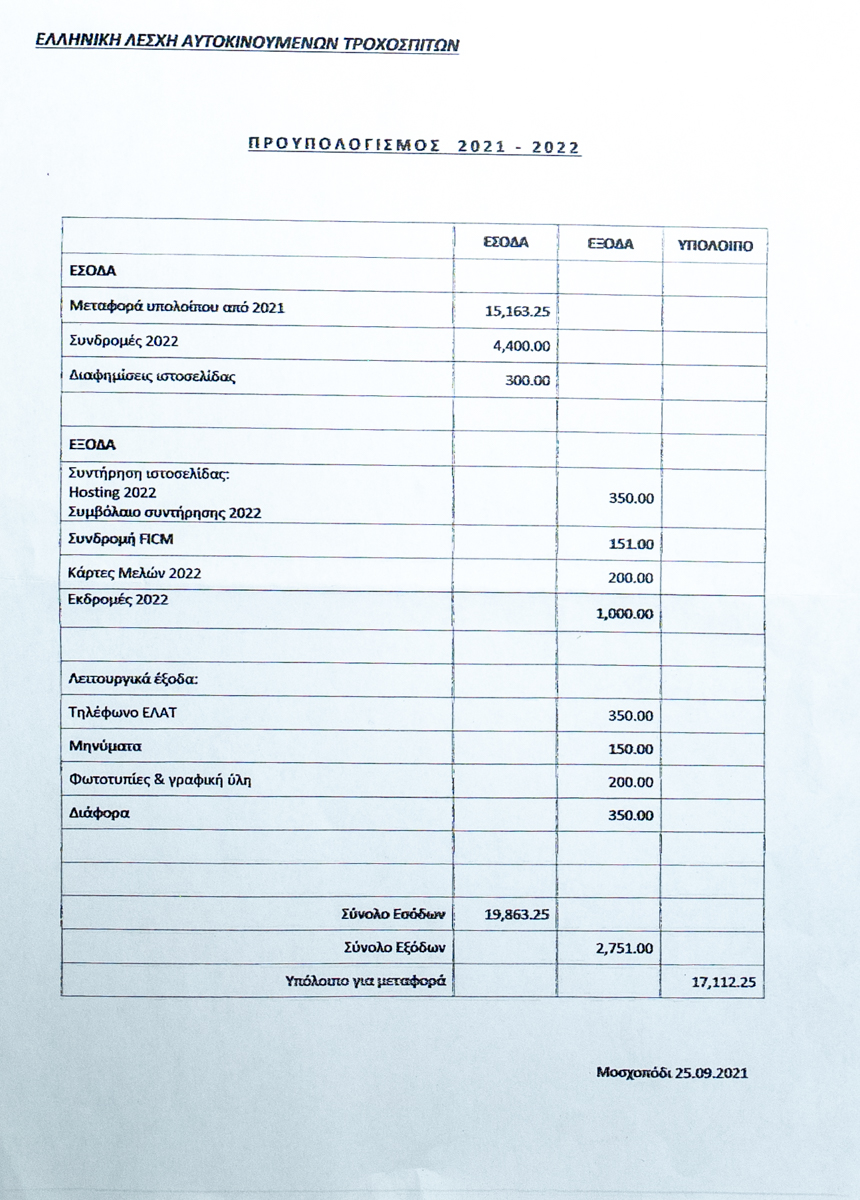 ΕΛΛΗΝΙΚΗ ΛΕΣΧΗ ΑΥΤΟΚΙΝΟΥΜΕΝΩΝ ΤΡΟΧΟΣΠΙΤΩΝ

ΠΡΟΥΠΟΛΟΓΙΣΜΟΣ 2021 - 2022

| | ΕΣΟΔΑ | ΕΞΟΔΑ | ΥΠΟΛΟΙΠΟ |
|---|---|---|---|
| ΕΣΟΔΑ | | | |
| Μεταφορά υπολοίπου από 2021 | 15,163.25 | | |
| Συνδρομές 2022 | 4,400.00 | | |
| Διαφημίσεις ιστοσελίδας | 300.00 | | |
| | | | |
| ΕΞΟΔΑ | | | |
| Συντήρηση ιστοσελίδας: Hosting 2022 Συμβόλαιο συντήρησης 2022 | | 350.00 | |
| Συνδρομή FICM | | 151.00 | |
| Κάρτες Μελών 2022 | | 200.00 | |
| Εκδρομές 2022 | | 1,000.00 | |
| | | | |
| Λειτουργικά έξοδα: | | | |
| Τηλέφωνο ΕΛΑΤ | | 350.00 | |
| Μηνύματα | | 150.00 | |
| Φωτοτυπίες & γραφική ύλη | | 200.00 | |
| Διάφορα | | 350.00 | |
| | | | |
| | | | |
| Σύνολο Εσόδων | 19,863.25 | | |
| Σύνολο Εξόδων | | 2,751.00 | |
| Υπόλοιπο για μεταφορά | | | 17,112.25 |

Μοσχοπόδι 25.09.2021